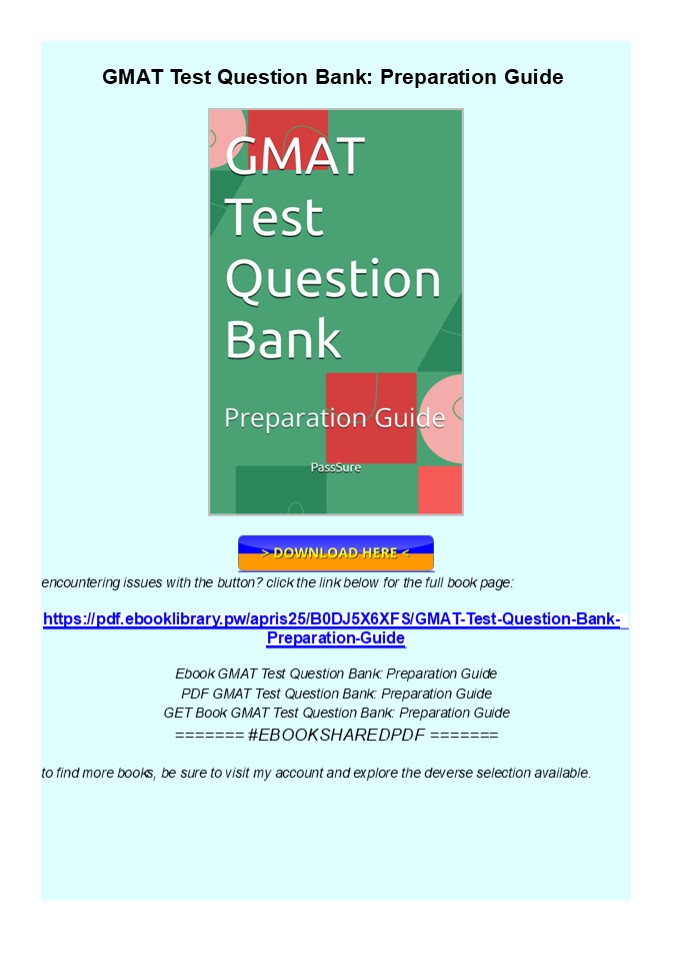 GMAT Test Question Bank: Preparation Guide

GMAT Test Question Bank

Preparation Guide

PassSure

> DOWNLOAD HERE <

encountering issues with the button? click the link below for the full book page:

https://pdf.ebooklibrary.pw/apris25/B0DJ5X6XFS/GMAT-Test-Question-Bank-Preparation-Guide

Ebook GMAT Test Question Bank: Preparation Guide
PDF GMAT Test Question Bank: Preparation Guide
GET Book GMAT Test Question Bank: Preparation Guide
======= #EBOOKSHAREDPDF =======

to find more books, be sure to visit my account and explore the deverse selection available.